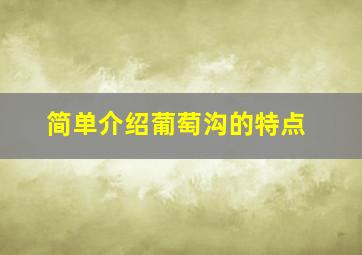 简单介绍葡萄沟的特点